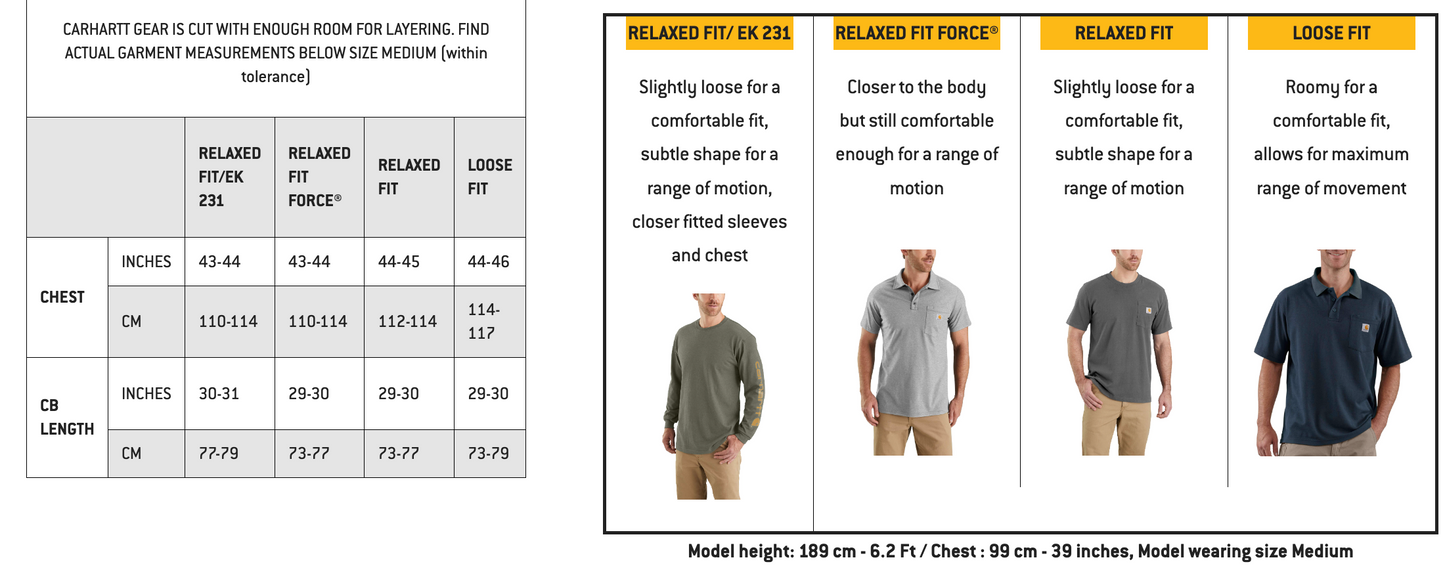 CARHARTT GEAR IS CUT WITH ENOUGH ROOM FOR LAYERING. FIND ACTUAL GARMENT MEASUREMENTS BELOW SIZE MEDIUM (within tolerance)

| | | RELAXED FIT/EK 231 | RELAXED FIT FORCE® | RELAXED FIT | LOOSE FIT |
|---|---|---|---|---|---|
| CHEST | INCHES | 43-44 | 43-44 | 44-45 | 44-46 |
| | CM | 110-114 | 110-114 | 112-114 | 114-117 |
| CB LENGTH | INCHES | 30-31 | 29-30 | 29-30 | 29-30 |
| | CM | 77-79 | 73-77 | 73-77 | 73-79 |

RELAXED FIT/ EK 231

Slightly loose for a comfortable fit, subtle shape for a range of motion, closer fitted sleeves and chest

RELAXED FIT FORCE®

Closer to the body but still comfortable enough for a range of motion

RELAXED FIT

Slightly loose for a comfortable fit, subtle shape for a range of motion

LOOSE FIT

Roomy for a comfortable fit, allows for maximum range of movement

Model height: 189 cm - 6.2 Ft / Chest : 99 cm - 39 inches, Model wearing size Medium